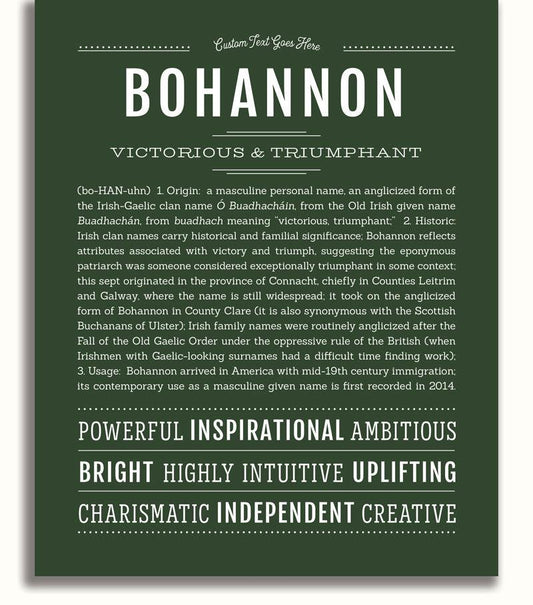 Custom Text Goes Here

BOHANNON

VICTORIOUS & TRIUMPHANT

(bo-HAN-uhn) 1. Origin: a masculine personal name, an anglicized form of the Irish-Gaelic clan name Ó Buadhacháin, from the Old Irish given name Buadhachán, from buadhach meaning "victorious, triumphant;" 2. Historic: Irish clan names carry historical and familial significance; Bohannon reflects attributes associated with victory and triumph, suggesting the eponymous patriarch was someone considered exceptionally triumphant in some context; this sept originated in the province of Connacht, chiefly in Counties Leitrim and Galway, where the name is still widespread; it took on the anglicized form of Bohannon in County Clare (it is also synonymous with the Scottish Buchanans of Ulster); Irish family names were routinely anglicized after the Fall of the Old Gaelic Order under the oppressive rule of the British (when Irishmen with Gaelic-looking surnames had a difficult time finding work); 3. Usage: Bohannon arrived in America with mid-19th century immigration; its contemporary use as a masculine given name is first recorded in 2014.

POWERFUL INSPIRATIONAL AMBITIOUS

BRIGHT HIGHLY INTUITIVE UPLIFTING

CHARISMATIC INDEPENDENT CREATIVE